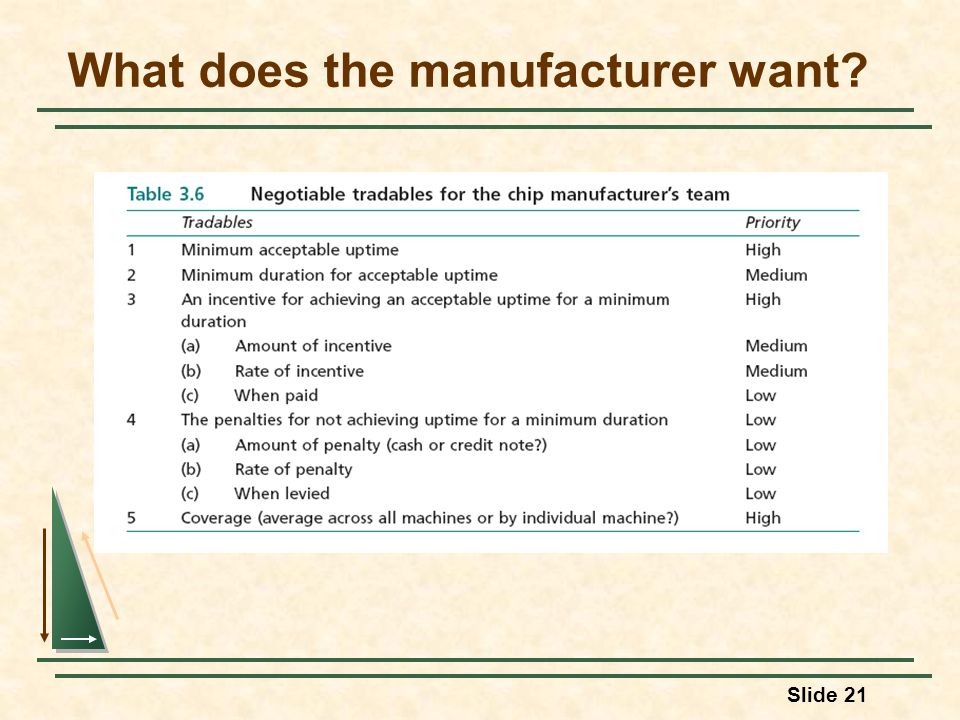 What does the manufacturer want?

Table 3.6 Negotiable tradables for the chip manufacturer's team

| | Tradables | Priority |
|---|---|---|
| 1 | Minimum acceptable uptime | High |
| 2 | Minimum duration for acceptable uptime | Medium |
| 3 | An incentive for achieving an acceptable uptime for a minimum duration | High |
| | (a) Amount of incentive | Medium |
| | (b) Rate of incentive | Medium |
| | (c) When paid | Low |
| 4 | The penalties for not achieving uptime for a minimum duration | Low |
| | (a) Amount of penalty (cash or credit note?) | Low |
| | (b) Rate of penalty | Low |
| | (c) When levied | Low |
| 5 | Coverage (average across all machines or by individual machine?) | High |

Slide 21